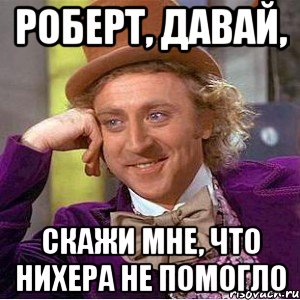 РОБЕРТ, ДАВАЙ,

СКАЖИ МНЕ, ЧТО НИХЕРА НЕ ПОМОГЛО

risovach.ru